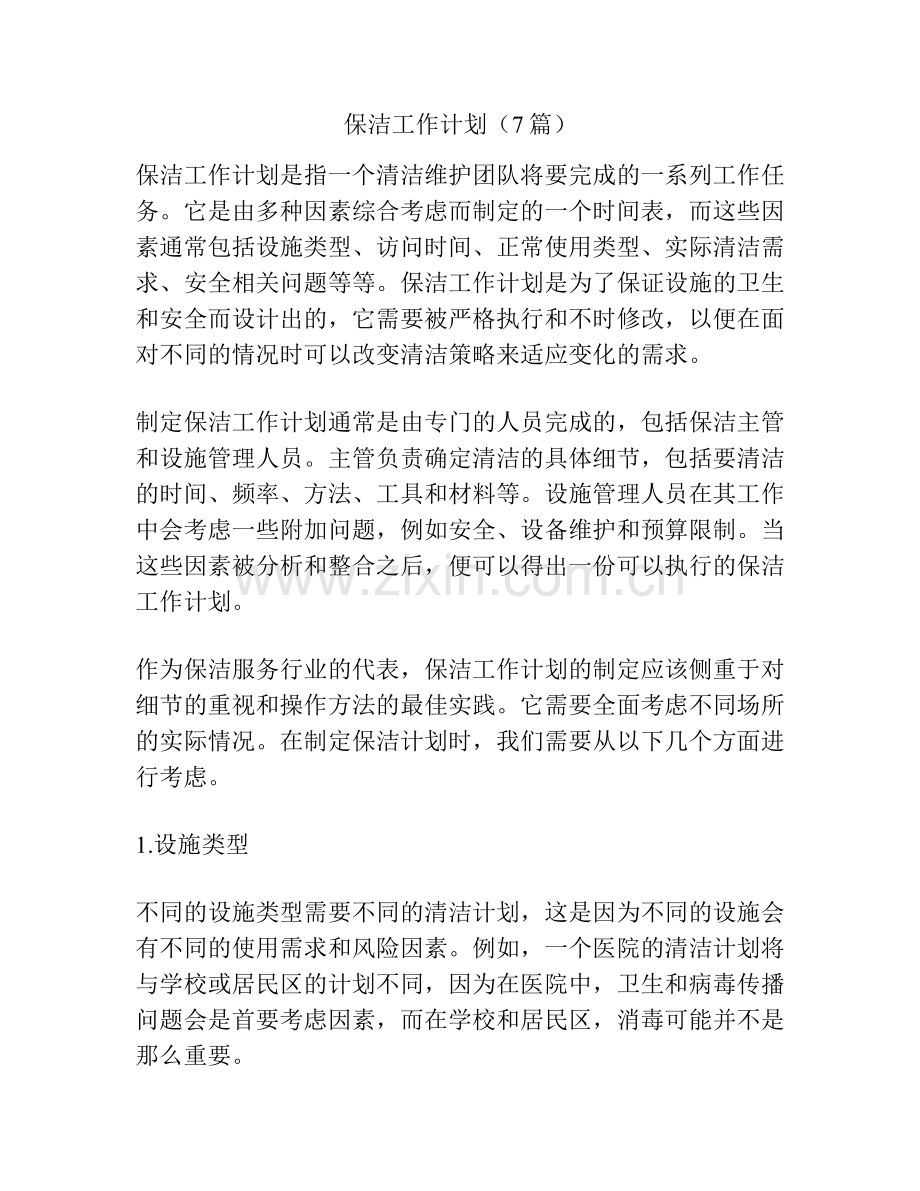 保洁工作计划（7篇）

保洁工作计划是指一个清洁维护团队将要完成的一系列工作任务。它是由多种因素综合考虑而制定的一个时间表，而这些因素通常包括设施类型、访问时间、正常使用类型、实际清洁需求、安全相关问题等等。保洁工作计划是为了保证设施的卫生和安全而设计出的，它需要被严格执行和不时修改，以便在面对不同的情况时可以改变清洁策略来适应变化的需求。

制定保洁工作计划通常是由专门的人员完成的，包括保洁主管和设施管理人员。主管负责确定清洁的具体细节，包括要清洁的时间、频率、方法、工具和材料等。设施管理人员在其工作中会考虑一些附加问题，例如安全、设备维护和预算限制。当这些因素被分析和整合之后，便可以得出一份可以执行的保洁工作计划。

作为保洁服务行业的代表，保洁工作计划的制定应该侧重于对细节的重视和操作方法的最佳实践。它需要全面考虑不同场所的实际情况。在制定保洁计划时，我们需要从以下几个方面进行考虑。

1.设施类型

不同的设施类型需要不同的清洁计划，这是因为不同的设施会有不同的使用需求和风险因素。例如，一个医院的清洁计划将与学校或居民区的计划不同，因为在医院中，卫生和病毒传播问题会是首要考虑因素，而在学校和居民区，消毒可能并不是那么重要。

www.zixin.com.cn